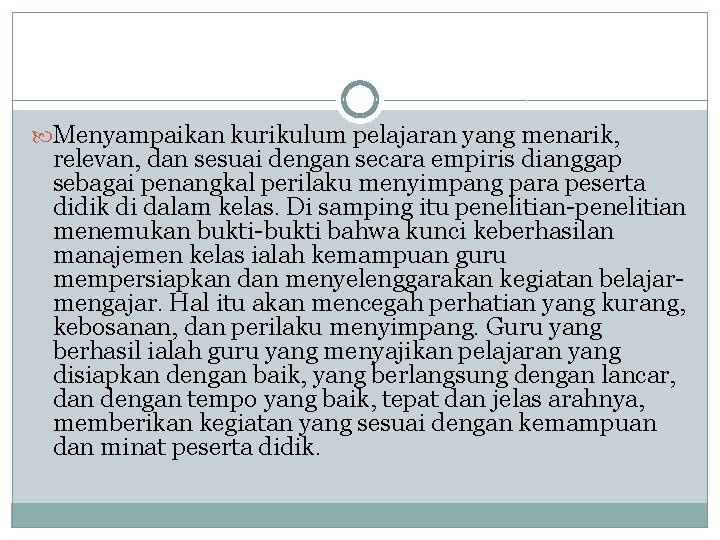 Menyampaikan kurikulum pelajaran yang menarik, relevan, dan sesuai dengan secara empiris dianggap sebagai penangkal perilaku menyimpang para peserta didik di dalam kelas. Di samping itu penelitian-penelitian menemukan bukti-bukti bahwa kunci keberhasilan manajemen kelas ialah kemampuan guru mempersiapkan dan menyelenggarakan kegiatan belajar-mengajar. Hal itu akan mencegah perhatian yang kurang, kebosanan, dan perilaku menyimpang. Guru yang berhasil ialah guru yang menyajikan pelajaran yang disiapkan dengan baik, yang berlangsung dengan lancar, dan dengan tempo yang baik, tepat dan jelas arahnya, memberikan kegiatan yang sesuai dengan kemampuan dan minat peserta didik.